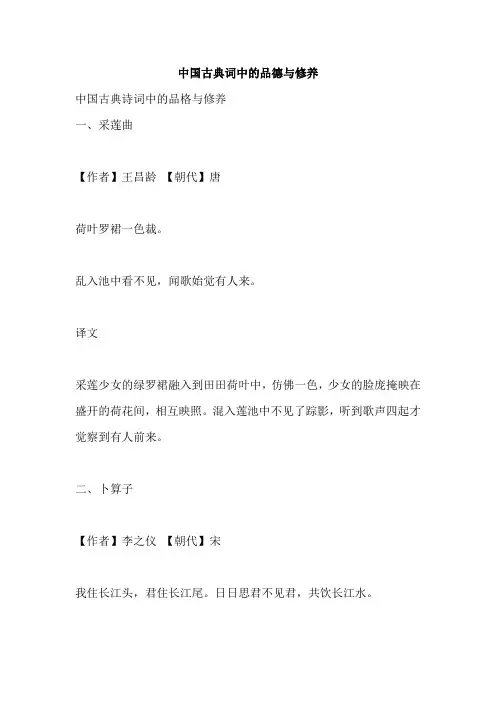 中国古典词中的品德与修养

中国古典诗词中的品格与修养

一、采莲曲

【作者】王昌龄 【朝代】唐

荷叶罗裙一色裁。

乱入池中看不见，闻歌始觉有人来。

译文

采莲少女的绿罗裙融入到田田荷叶中，仿佛一色，少女的脸庞掩映在盛开的荷花间，相互映照。混入莲池中不见了踪影，听到歌声四起才觉察到有人前来。

二、卜算子

【作者】李之仪 【朝代】宋

我住长江头，君住长江尾。日日思君不见君，共饮长江水。